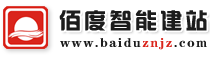 佰度智能建站
www.baiduznjz.com